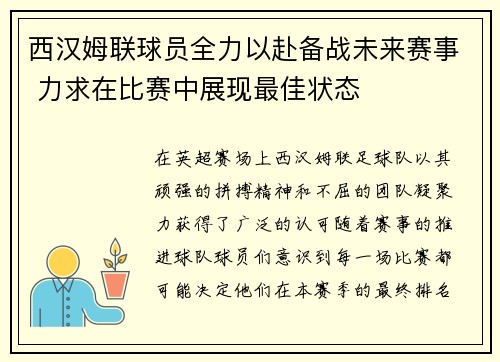 西汉姆联球员全力以赴备战未来赛事 力求在比赛中展现最佳状态

在英超赛场上西汉姆联足球队以其顽强的拼搏精神和不屈的团队凝聚力获得了广泛的认可随着赛事的推进球队球员们意识到每一场比赛都可能决定他们在本赛季的最终排名